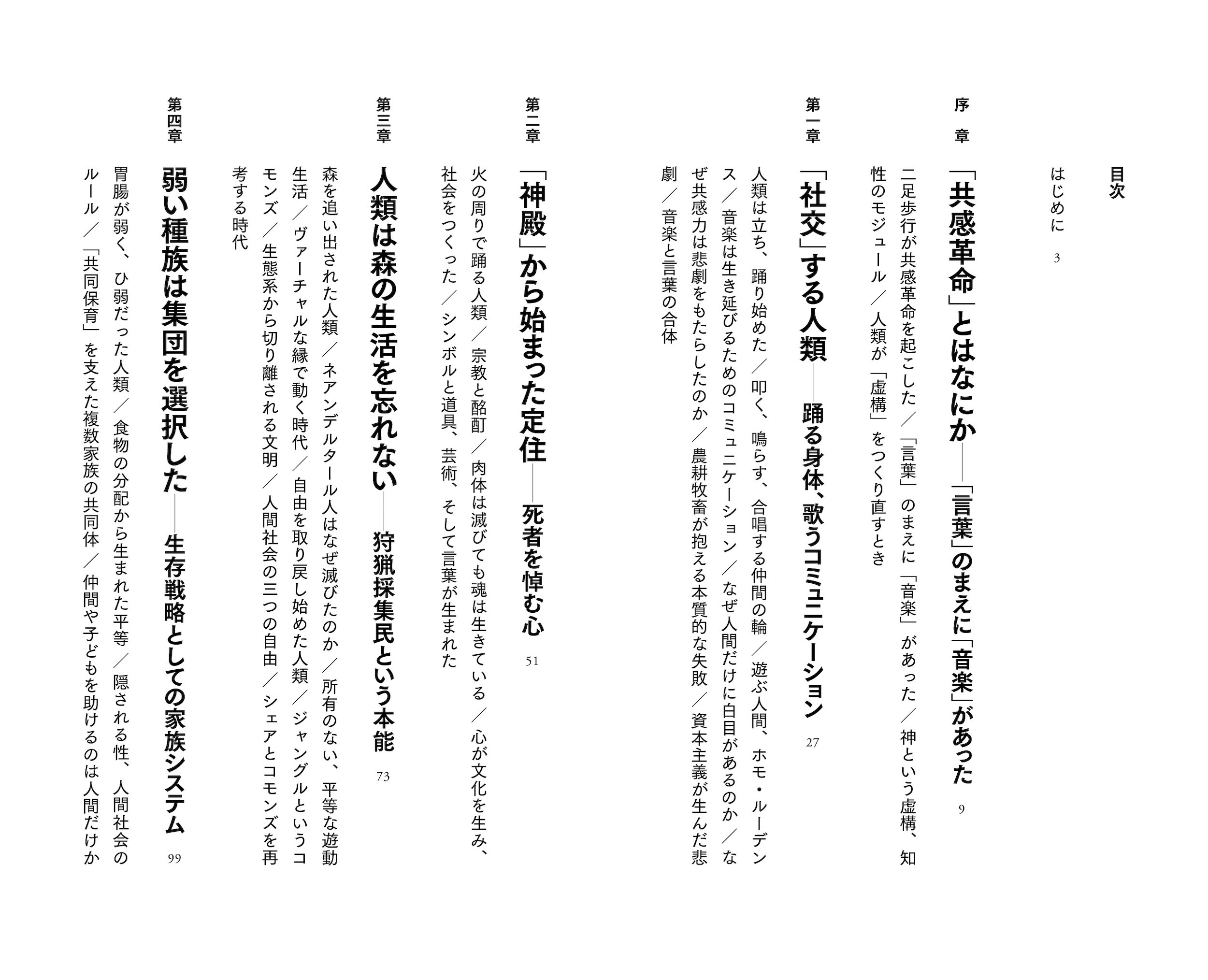 目次

はじめに　3

序章　「共感革命」とはなにか――「言葉」のまえに「音楽」があった　9

二足歩行が共感革命を起こした／「言葉」のまえに「音楽」があった／神という虚構、知性のモジュール／人類が「虚構」をつくり直すとき

第一章　「社交」する人類――踊る身体、歌うコミュニケーション　27

人類は立ち、踊り始めた／叩く、鳴らす、合唱する仲間の輪／遊ぶ人間、ホモ・ルーデンス／音楽は生き延びるためのコミュニケーション／なぜ人間だけに白目があるのか／なぜ共感力は悲劇をもたらしたのか／農耕牧畜が抱える本質的な失敗／資本主義が生んだ悲劇／音楽と言葉の合体

第二章　「神殿」から始まった定住――死者を悼む心　51

火の周りで踊る人類／宗教と酩酊／肉体は滅びても魂は生きている／心が文化を生み、社会をつくった／シンボルと道具、芸術、そして言葉が生まれた

第三章　人類は森の生活を忘れない――狩猟採集民という本能　73

森を追い出された人類／ネアンデルタール人はなぜ滅びたのか／所有のない、平等な遊動生活／ヴァーチャルな縁で動く時代／自由を取り戻し始めた人類／ジャングルというコモンズ／生態系から切り離される文明／人間社会の三つの自由／シェアとコモンズを再考する時代

第四章　弱い種族は集団を選択した――生存戦略としての家族システム　99

胃腸が弱く、ひ弱だった人類／食物の分配から生まれた平等／隠される性、人間社会のルール／「共同保育」を支えた複数家族の共同体／仲間や子どもを助けるのは人間だけか